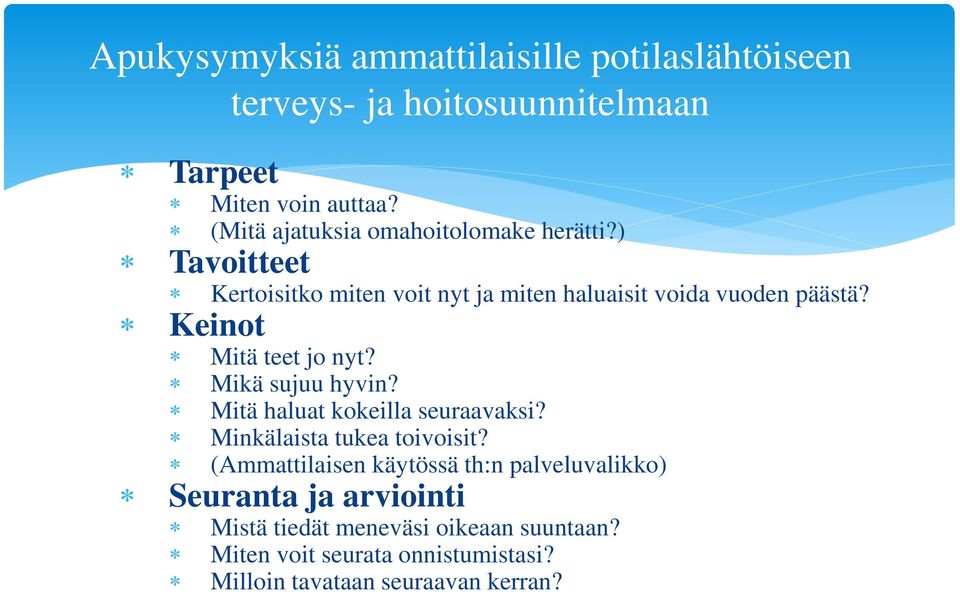 Apukysymyksiä ammattilaisille potilaslähtöiseen terveys- ja hoitosuunnitelmaan

* Tarpeet
  * Miten voin auttaa?
  * (Mitä ajatuksia omahoitolomake herätti?)
* Tavoitteet
  * Kertoisitko miten voit nyt ja miten haluaisit voida vuoden päästä?
* Keinot
  * Mitä teet jo nyt?
  * Mikä sujuu hyvin?
  * Mitä haluat kokeilla seuraavaksi?
  * Minkälaista tukea toivoisit?
  * (Ammattilaisen käytössä th:n palveluvalikko)
* Seuranta ja arviointi
  * Mistä tiedät meneväsi oikeaan suuntaan?
  * Miten voit seurata onnistumistasi?
  * Milloin tavataan seuraavan kerran?